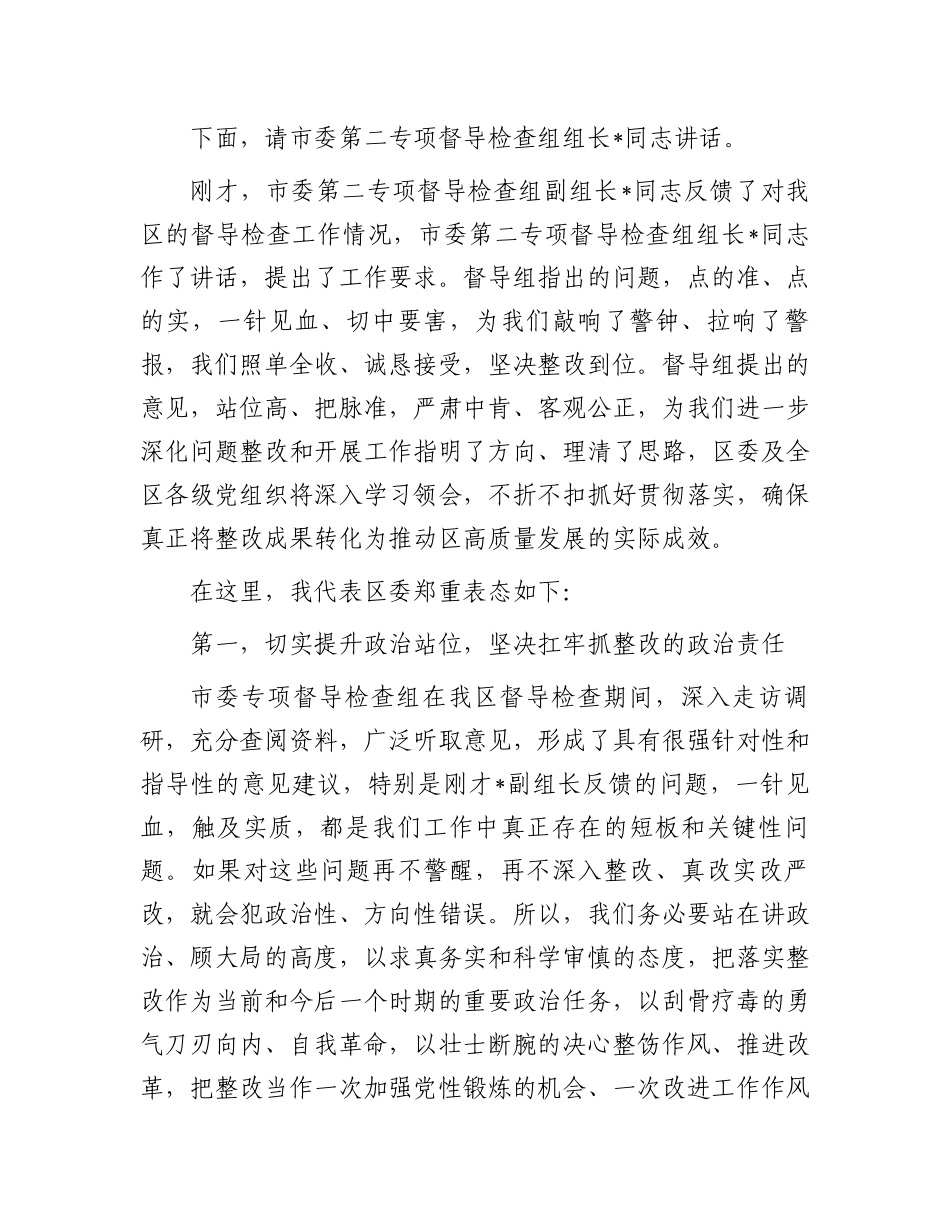 下面，请市委第二专项督导检查组组长*同志讲话。

刚才，市委第二专项督导检查组副组长*同志反馈了对我区的督导检查工作情况，市委第二专项督导检查组组长*同志作了讲话，提出了工作要求。督导组指出的问题，点的准、点的实，一针见血、切中要害，为我们敲响了警钟、拉响了警报，我们照单全收、诚恳接受，坚决整改到位。督导组提出的意见，站位高、把脉准，严肃中肯、客观公正，为我们进一步深化问题整改和开展工作指明了方向、理清了思路，区委及全区各级党组织将深入学习领会，不折不扣抓好贯彻落实，确保真正将整改成果转化为推动区高质量发展的实际成效。

在这里，我代表区委郑重表态如下：

第一，切实提升政治站位，坚决扛牢抓整改的政治责任

市委专项督导检查组在我区督导检查期间，深入走访调研，充分查阅资料，广泛听取意见，形成了具有很强针对性和指导性的意见建议，特别是刚才*副组长反馈的问题，一针见血，触及实质，都是我们工作中真正存在的短板和关键性问题。如果对这些问题再不警醒，再不深入整改、真改实改严改，就会犯政治性、方向性错误。所以，我们务必要站在讲政治、顾大局的高度，以求真务实和科学审慎的态度，把落实整改作为当前和今后一个时期的重要政治任务，以刮骨疗毒的勇气刀刃向内、自我革命，以壮士断腕的决心整饬作风、推进改革，把整改当作一次加强党性锻炼的机会、一次改进工作作风